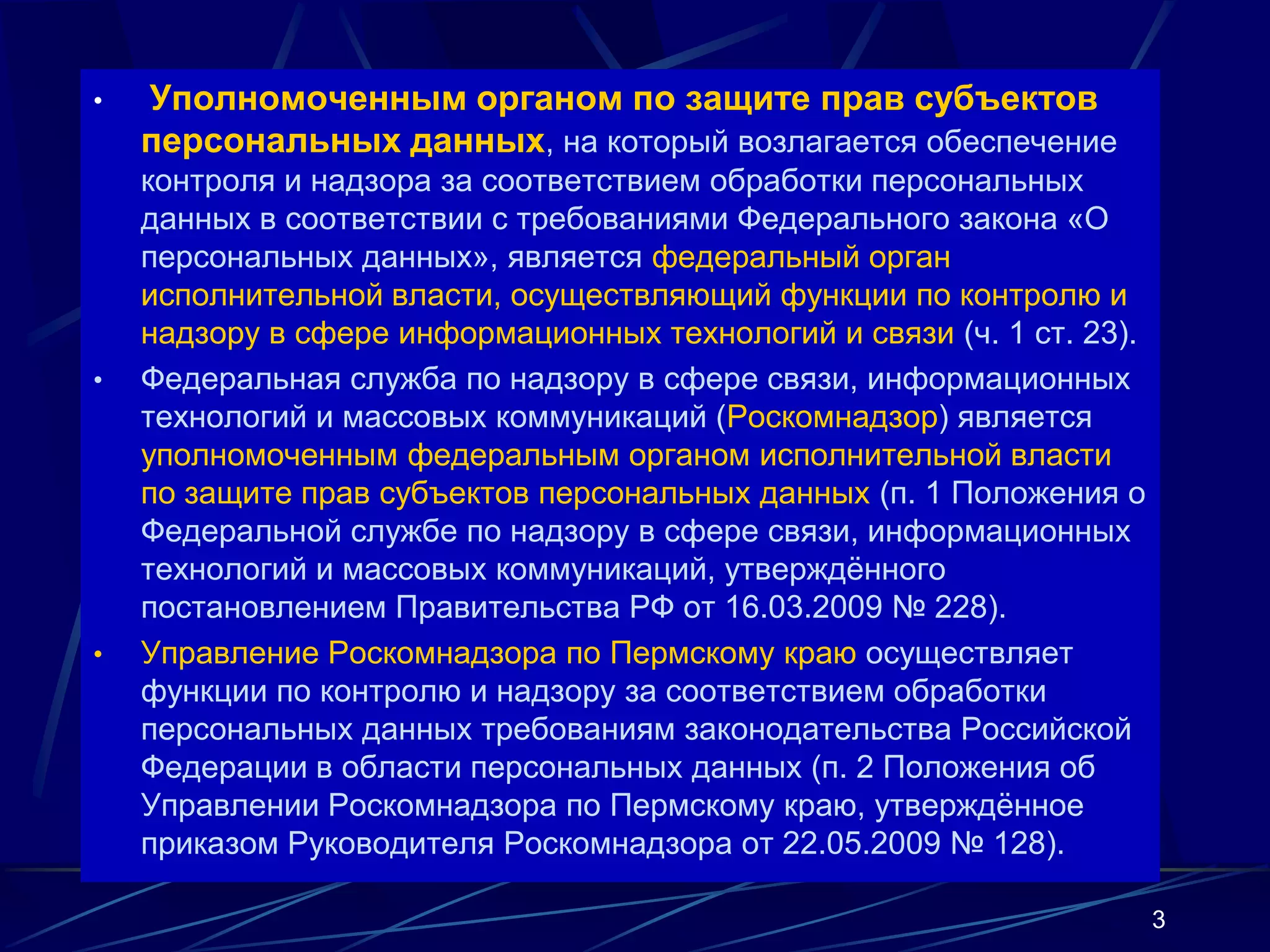 • Уполномоченным органом по защите прав субъектов персональных данных, на который возлагается обеспечение контроля и надзора за соответствием обработки персональных данных в соответствии с требованиями Федерального закона «О персональных данных», является федеральный орган исполнительной власти, осуществляющий функции по контролю и надзору в сфере информационных технологий и связи (ч. 1 ст. 23).

• Федеральная служба по надзору в сфере связи, информационных технологий и массовых коммуникаций (Роскомнадзор) является уполномоченным федеральным органом исполнительной власти по защите прав субъектов персональных данных (п. 1 Положения о Федеральной службе по надзору в сфере связи, информационных технологий и массовых коммуникаций, утверждённого постановлением Правительства РФ от 16.03.2009 № 228).

• Управление Роскомнадзора по Пермскому краю осуществляет функции по контролю и надзору за соответствием обработки персональных данных требованиям законодательства Российской Федерации в области персональных данных (п. 2 Положения об Управлении Роскомнадзора по Пермскому краю, утверждённое приказом Руководителя Роскомнадзора от 22.05.2009 № 128).

3